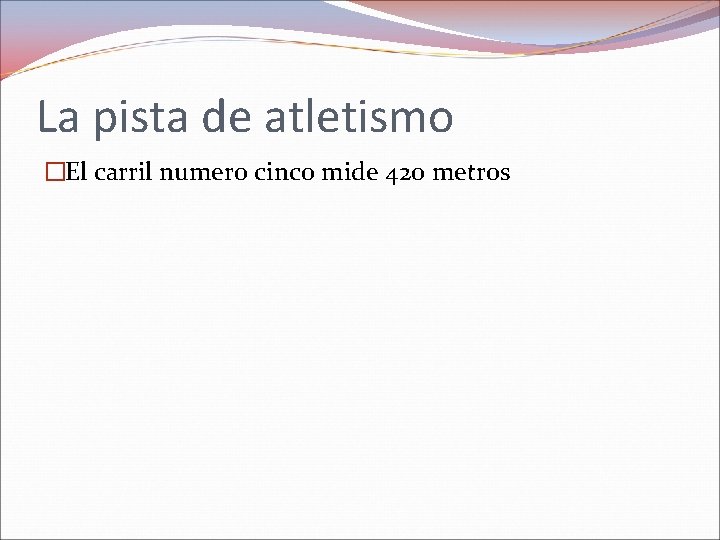 La pista de atletismo

El carril numero cinco mide 420 metros